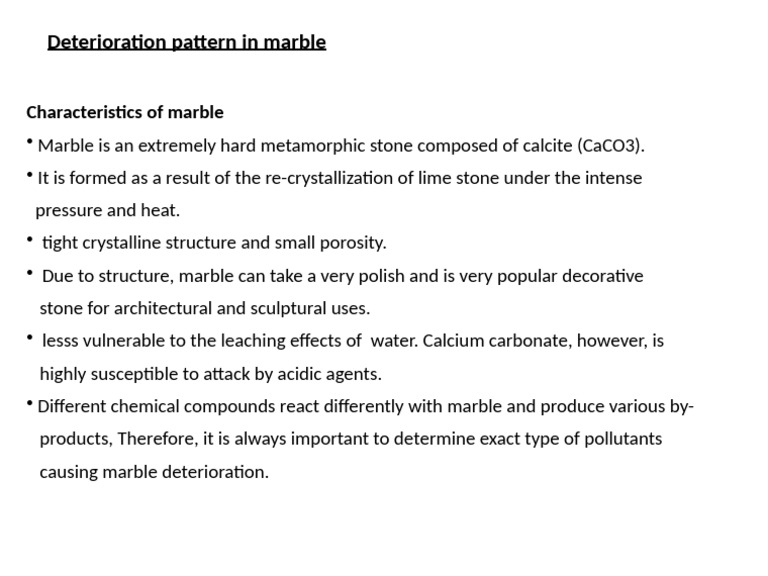 Deterioration pattern in marble

Characteristics of marble

• Marble is an extremely hard metamorphic stone composed of calcite (CaCO3).

• It is formed as a result of the re-crystallization of lime stone under the intense pressure and heat.

• tight crystalline structure and small porosity.

• Due to structure, marble can take a very polish and is very popular decorative stone for architectural and sculptural uses.

• lesss vulnerable to the leaching effects of water. Calcium carbonate, however, is highly susceptible to attack by acidic agents.

• Different chemical compounds react differently with marble and produce various by-products, Therefore, it is always important to determine exact type of pollutants causing marble deterioration.